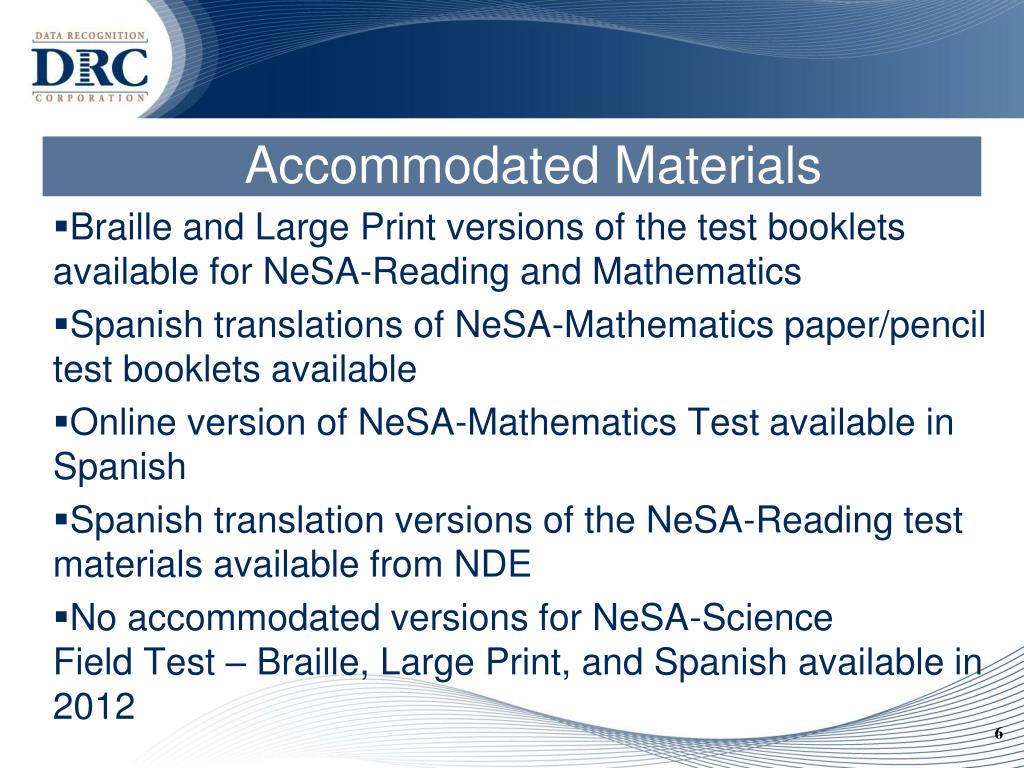 DATA RECOGNITION
DRC
CORPORATION

Accommodated Materials

▪Braille and Large Print versions of the test booklets available for NeSA-Reading and Mathematics

▪Spanish translations of NeSA-Mathematics paper/pencil test booklets available

▪Online version of NeSA-Mathematics Test available in Spanish

▪Spanish translation versions of the NeSA-Reading test materials available from NDE

▪No accommodated versions for NeSA-Science
Field Test – Braille, Large Print, and Spanish available in 2012

6